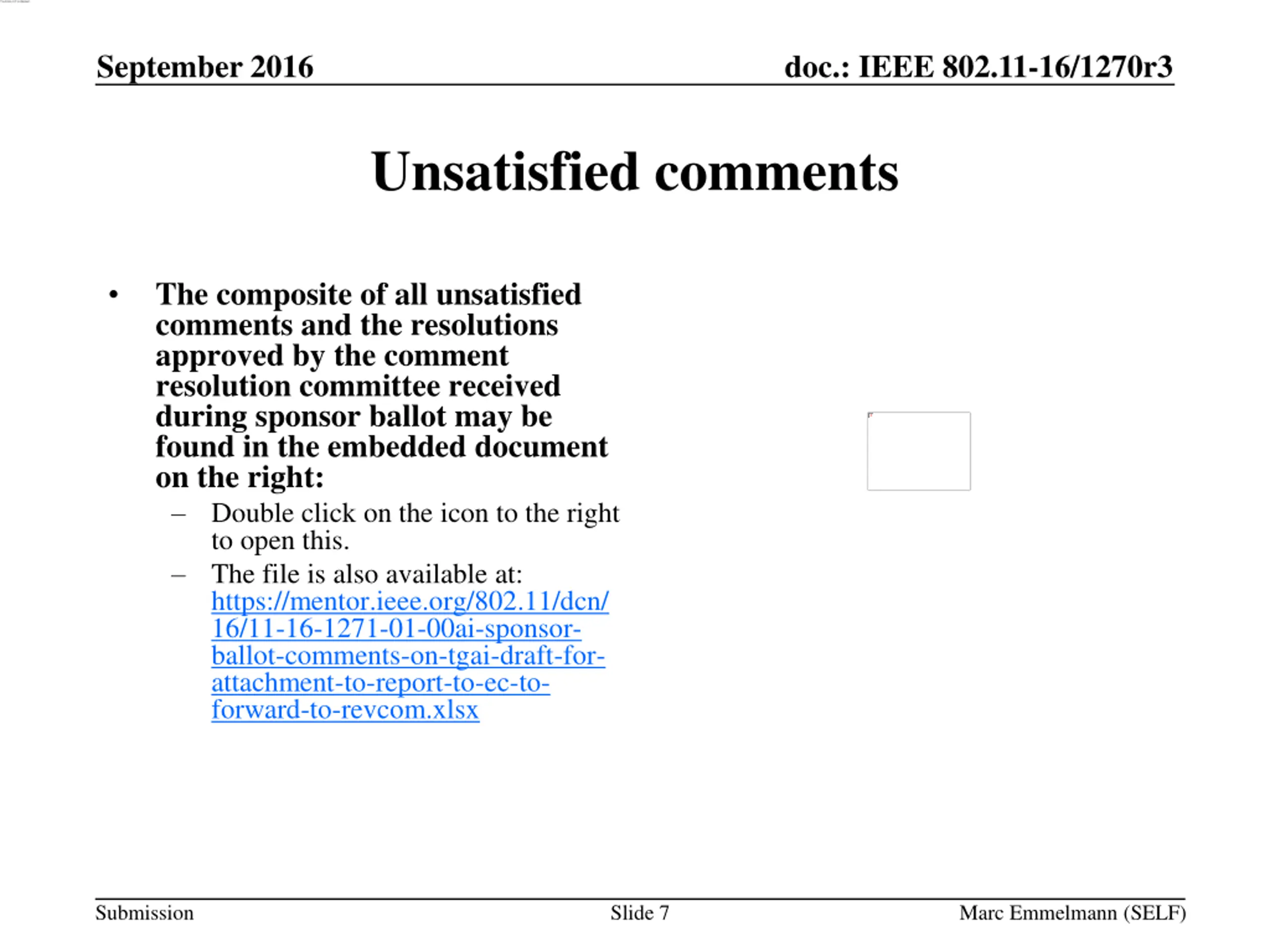 September 2016

doc.: IEEE 802.11-16/1270r3

Unsatisfied comments

• The composite of all unsatisfied comments and the resolutions approved by the comment resolution committee received during sponsor ballot may be found in the embedded document on the right:

– Double click on the icon to the right to open this.

– The file is also available at: https://mentor.ieee.org/802.11/dcn/16/11-16-1271-01-00ai-sponsor-ballot-comments-on-tgai-draft-for-attachment-to-report-to-ec-to-forward-to-revcom.xlsx

Submission

Slide 7

Marc Emmelmann (SELF)